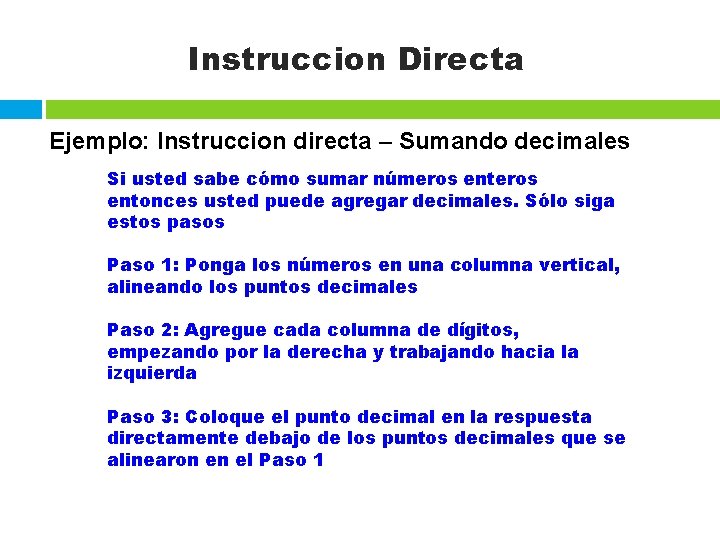 Instruccion Directa

Ejemplo: Instruccion directa – Sumando decimales

Si usted sabe cómo sumar números enteros entonces usted puede agregar decimales. Sólo siga estos pasos

Paso 1: Ponga los números en una columna vertical, alineando los puntos decimales

Paso 2: Agregue cada columna de dígitos, empezando por la derecha y trabajando hacia la izquierda

Paso 3: Coloque el punto decimal en la respuesta directamente debajo de los puntos decimales que se alinearon en el Paso 1